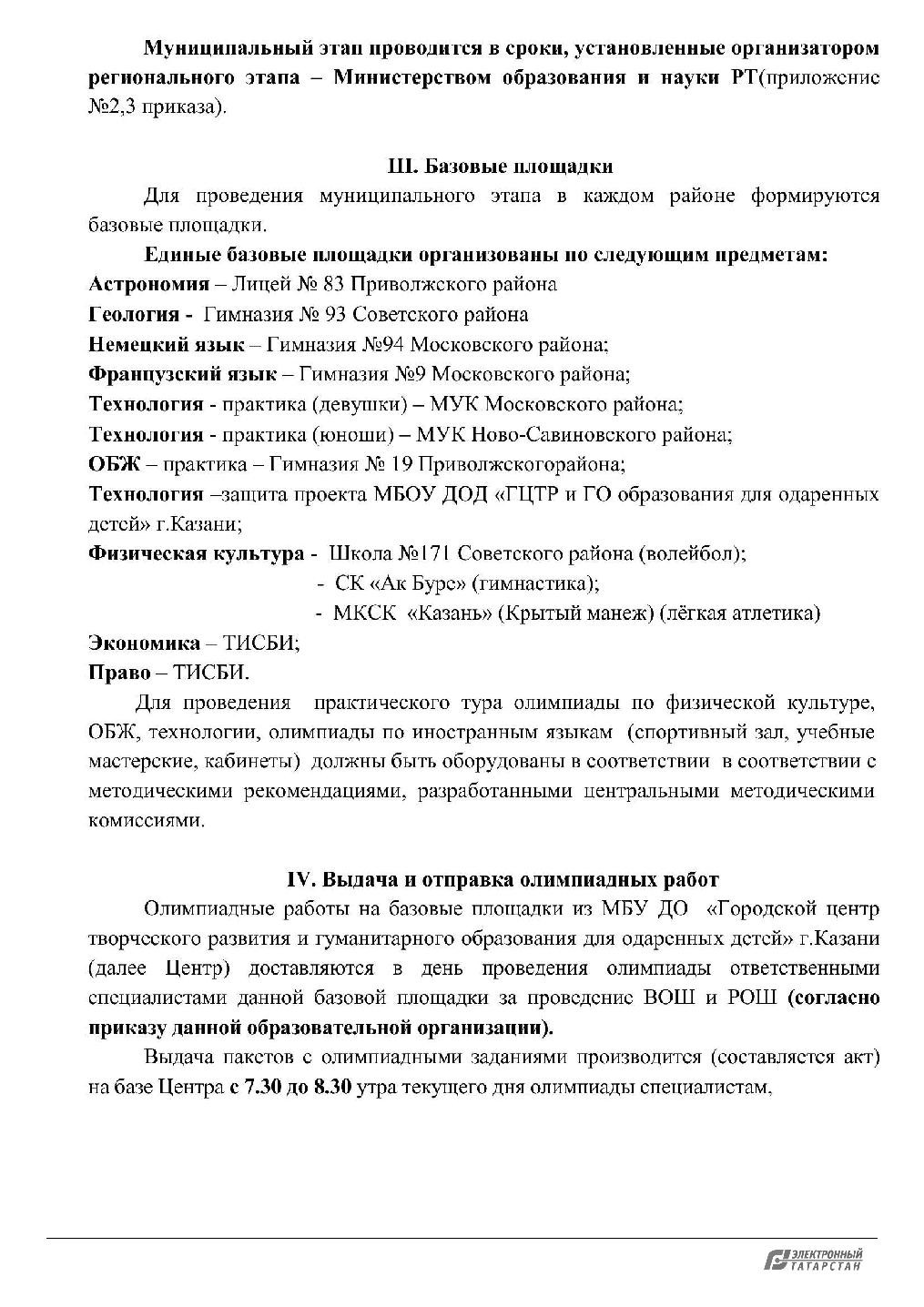 Муниципальный этап проводится в сроки, установленные организатором регионального этапа – Министерством образования и науки РТ(приложение №2,3 приказа).

III. Базовые площадки

Для проведения муниципального этапа в каждом районе формируются базовые площадки.

Единые базовые площадки организованы по следующим предметам:

Астрономия – Лицей № 83 Приволжского района

Геология - Гимназия № 93 Советского района

Немецкий язык – Гимназия №94 Московского района;

Французский язык – Гимназия №9 Московского района;

Технология - практика (девушки) – МУК Московского района;

Технология - практика (юноши) – МУК Ново-Савиновского района;

ОБЖ – практика – Гимназия № 19 Приволжскогорайона;

Технология –защита проекта МБОУ ДОД «ГЦТР и ГО образования для одаренных детей» г.Казани;

Физическая культура - Школа №171 Советского района (волейбол);
- СК «Ак Буре» (гимнастика);
- МКСК «Казань» (Крытый манеж) (лёгкая атлетика)

Экономика – ТИСБИ;

Право – ТИСБИ.

Для проведения практического тура олимпиады по физической культуре, ОБЖ, технологии, олимпиады по иностранным языкам (спортивный зал, учебные мастерские, кабинеты) должны быть оборудованы в соответствии в соответствии с методическими рекомендациями, разработанными центральными методическими комиссиями.

IV. Выдача и отправка олимпиадных работ

Олимпиадные работы на базовые площадки из МБУ ДО «Городской центр творческого развития и гуманитарного образования для одаренных детей» г.Казани (далее Центр) доставляются в день проведения олимпиады ответственными специалистами данной базовой площадки за проведение ВОШ и РОШ (согласно приказу данной образовательной организации).

Выдача пакетов с олимпиадными заданиями производится (составляется акт) на базе Центра с 7.30 до 8.30 утра текущего дня олимпиады специалистам,

ЭЛЕКТРОННЫЙ ТАТАРСТАН